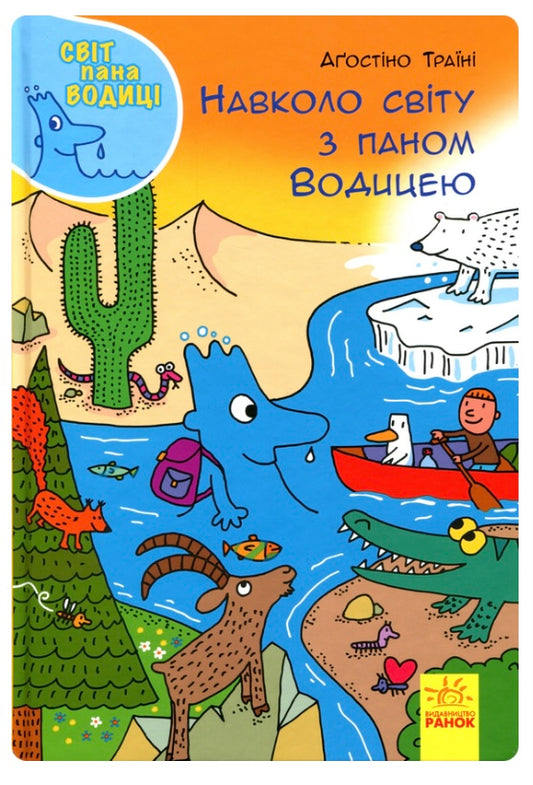 СВІТ пана ВОДИЦІ

Аґостіно Траїні

Навколо світу з паном Водицею

ВИДАВНИЦТВО РАНОК